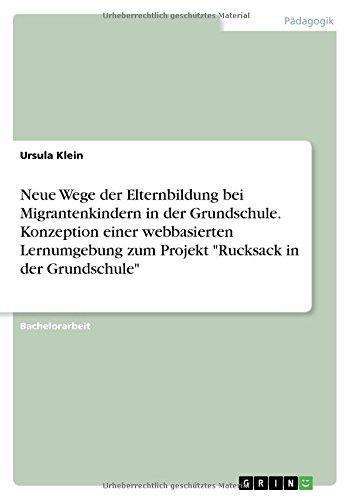 Urheberrechtlich geschütztes Material

Pädagogik

Ursula Klein

Neue Wege der Elternbildung bei Migrantenkindern in der Grundschule. Konzeption einer webbasierten Lernumgebung zum Projekt "Rucksack in der Grundschule"

Bachelorarbeit

Urheberrechtlich geschütztes Material

GRIN